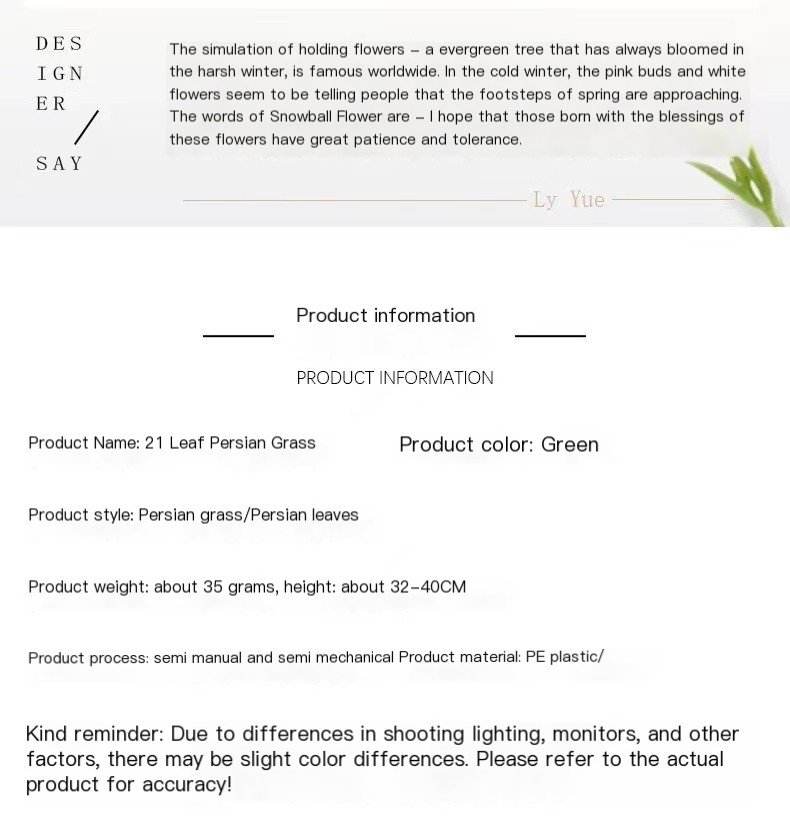 DES
IGN
ER
/
SAY

The simulation of holding flowers – a evergreen tree that has always bloomed in the harsh winter, is famous worldwide. In the cold winter, the pink buds and white flowers seem to be telling people that the footsteps of spring are approaching. The words of Snowball Flower are – I hope that those born with the blessings of these flowers have great patience and tolerance.

Ly Yue

Product information

PRODUCT INFORMATION

Product Name: 21 Leaf Persian Grass

Product color: Green

Product style: Persian grass/Persian leaves

Product weight: about 35 grams, height: about 32-40CM

Product process: semi manual and semi mechanical Product material: PE plastic/

Kind reminder: Due to differences in shooting lighting, monitors, and other factors, there may be slight color differences. Please refer to the actual product for accuracy!